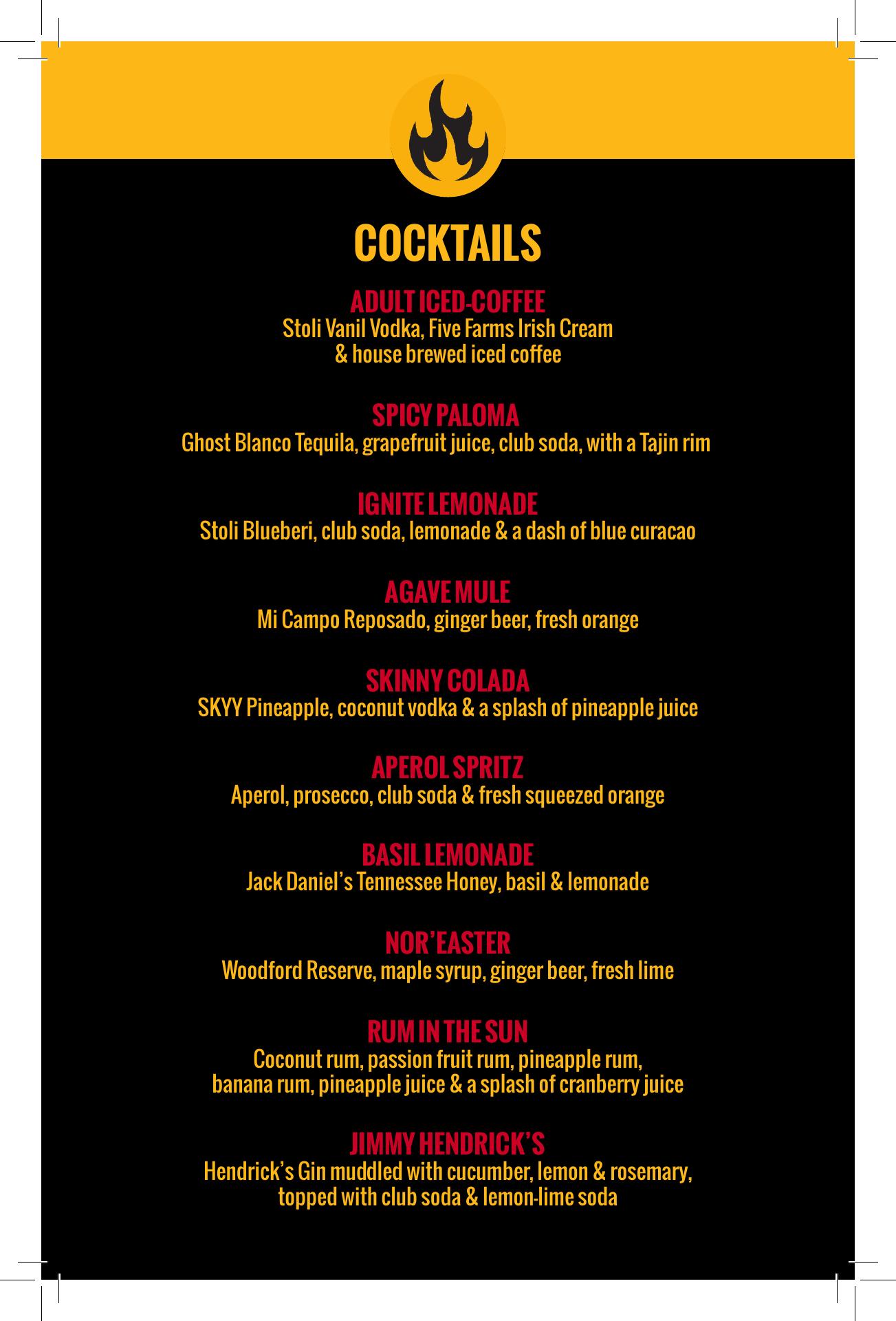 COCKTAILS

ADULT ICED-COFFEE
Stoli Vanil Vodka, Five Farms Irish Cream & house brewed iced coffee

SPICY PALOMA
Ghost Blanco Tequila, grapefruit juice, club soda, with a Tajin rim

IGNITE LEMONADE
Stoli Blueberi, club soda, lemonade & a dash of blue curacao

AGAVE MULE
Mi Campo Reposado, ginger beer, fresh orange

SKINNY COLADA
SKYY Pineapple, coconut vodka & a splash of pineapple juice

APEROL SPRITZ
Aperol, prosecco, club soda & fresh squeezed orange

BASIL LEMONADE
Jack Daniel's Tennessee Honey, basil & lemonade

NOR'EASTER
Woodford Reserve, maple syrup, ginger beer, fresh lime

RUM IN THE SUN
Coconut rum, passion fruit rum, pineapple rum, banana rum, pineapple juice & a splash of cranberry juice

JIMMY HENDRICK'S
Hendrick's Gin muddled with cucumber, lemon & rosemary, topped with club soda & lemon-lime soda